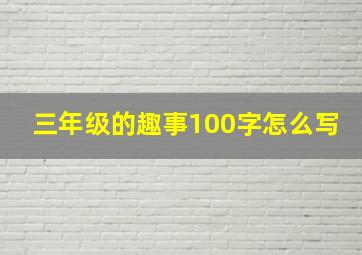 三年级的趣事100字怎么写